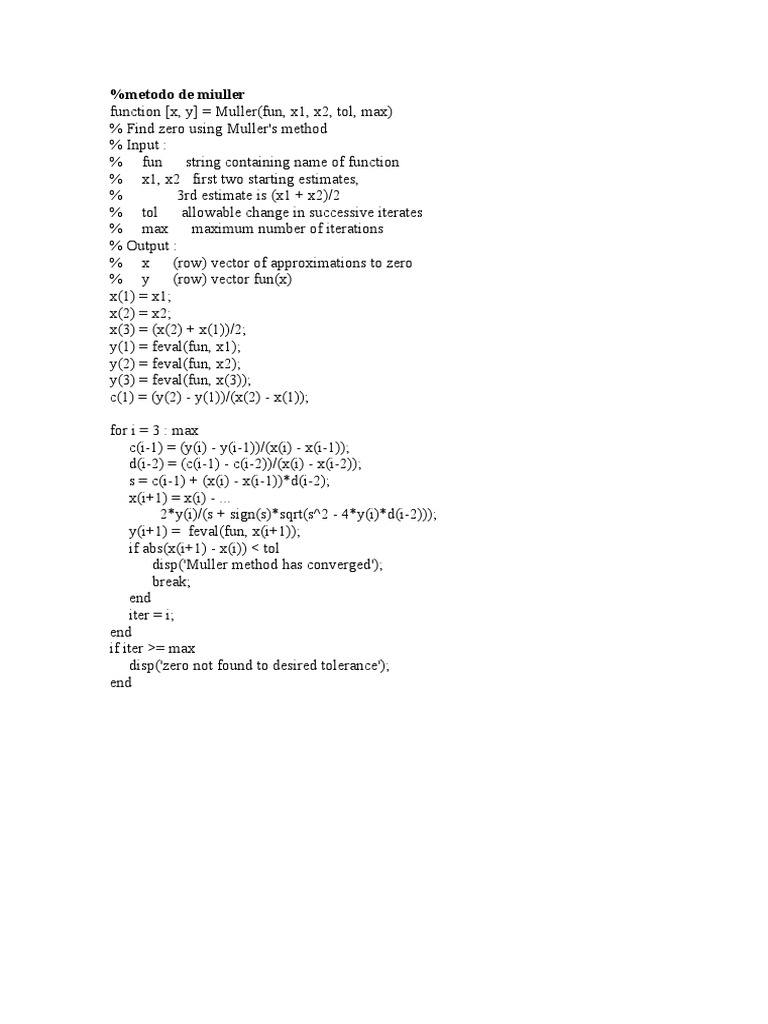 %metodo de miuller
function [x, y] = Muller(fun, x1, x2, tol, max)
% Find zero using Muller's method
% Input :
%     fun      string containing name of function
%     x1, x2   first two starting estimates,
%              3rd estimate is (x1 + x2)/2
%     tol      allowable change in successive iterates
%     max      maximum number of iterations
% Output :
%     x      (row) vector of approximations to zero
%     y      (row) vector fun(x)
x(1) = x1;
x(2) = x2;
x(3) = (x(2) + x(1))/2;
y(1) = feval(fun, x1);
y(2) = feval(fun, x2);
y(3) = feval(fun, x(3));
c(1) = (y(2) - y(1))/(x(2) - x(1));

for i = 3 : max
     c(i-1) = (y(i) - y(i-1))/(x(i) - x(i-1));
     d(i-2) = (c(i-1) - c(i-2))/(x(i) - x(i-2));
     s = c(i-1) + (x(i) - x(i-1))*d(i-2);
     x(i+1) = x(i) - ...
            2*y(i)/(s + sign(s)*sqrt(s^2 - 4*y(i)*d(i-2)));
     y(i+1) = feval(fun, x(i+1));
     if abs(x(i+1) - x(i)) < tol
          disp('Muller method has converged');
          break;
     end
     iter = i;
end
if iter >= max
     disp('zero not found to desired tolerance');
end